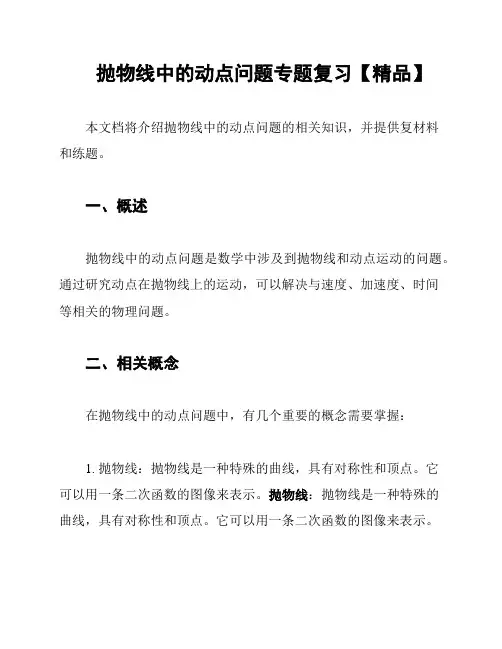 抛物线中的动点问题专题复习【精品】

本文档将介绍抛物线中的动点问题的相关知识，并提供复材料和练题。

一、概述

抛物线中的动点问题是数学中涉及到抛物线和动点运动的问题。通过研究动点在抛物线上的运动，可以解决与速度、加速度、时间等相关的物理问题。

二、相关概念

在抛物线中的动点问题中，有几个重要的概念需要掌握：

1. 抛物线：抛物线是一种特殊的曲线，具有对称性和顶点。它可以用一条二次函数的图像来表示。抛物线：抛物线是一种特殊的曲线，具有对称性和顶点。它可以用一条二次函数的图像来表示。